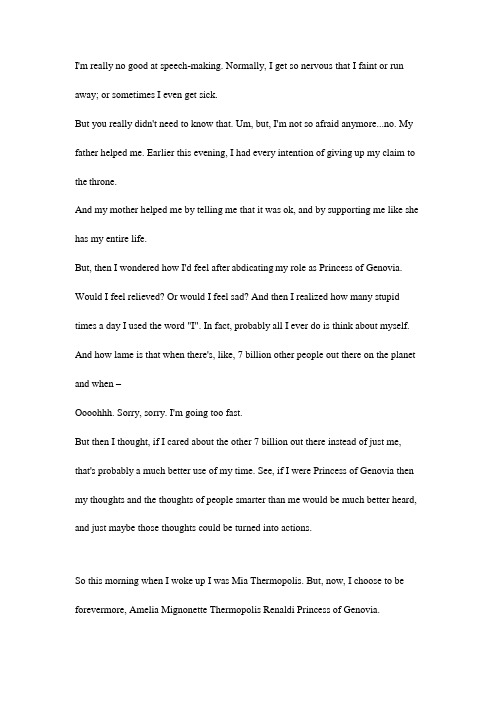 I'm really no good at speech-making. Normally, I get so nervous that I faint or run away; or sometimes I even get sick.

But you really didn't need to know that. Um, but, I'm not so afraid anymore...no. My father helped me. Earlier this evening, I had every intention of giving up my claim to the throne.

And my mother helped me by telling me that it was ok, and by supporting me like she has my entire life.

But, then I wondered how I'd feel after abdicating my role as Princess of Genovia. Would I feel relieved? Or would I feel sad? And then I realized how many stupid times a day I used the word "I". In fact, probably all I ever do is think about myself. And how lame is that when there's, like, 7 billion other people out there on the planet and when –

Oooohhh. Sorry, sorry. I'm going too fast.

But then I thought, if I cared about the other 7 billion out there instead of just me, that's probably a much better use of my time. See, if I were Princess of Genovia then my thoughts and the thoughts of people smarter than me would be much better heard, and just maybe those thoughts could be turned into actions.

So this morning when I woke up I was Mia Thermopolis. But, now, I choose to be forevermore, Amelia Mignonette Thermopolis Renaldi Princess of Genovia.